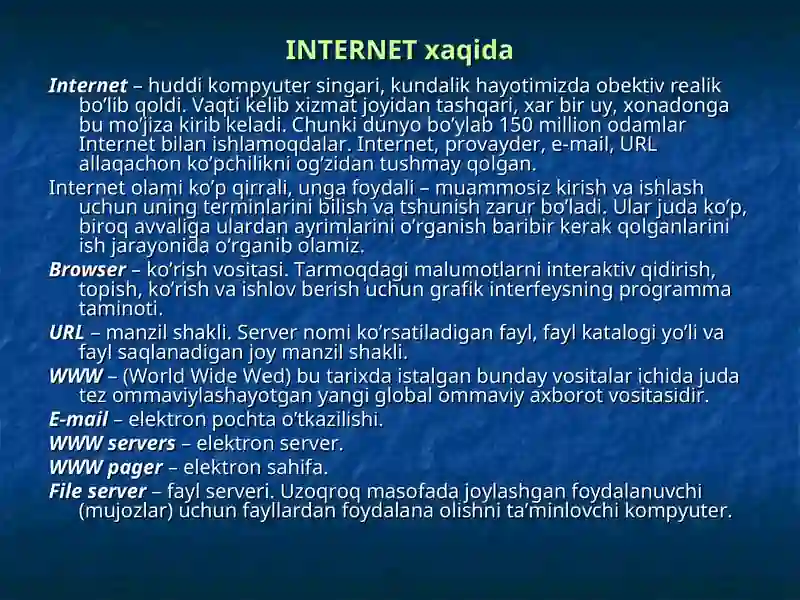 INTERNET xaqida

Internet – huddi kompyuter singari, kundalik hayotimizda obektiv realik bo'lib qoldi. Vaqti kelib xizmat joyidan tashqari, xar bir uy, xonadonga bu mo'jiza kirib keladi. Chunki dunyo bo'ylab 150 million odamlar Internet bilan ishlamoqdalar. Internet, provayder, e-mail, URL allaqachon ko'pchilikni og'zidan tushmay qolgan.

Internet olami ko'p qirrali, unga foydali – muammosiz kirish va ishlash uchun uning terminlarini bilish va tshunish zarur bo'ladi. Ular juda ko'p, biroq avvaliga ulardan ayrimlarini o'rganish baribir kerak qolganlarini ish jarayonida o'rganib olamiz.

Browser – ko'rish vositasi. Tarmoqdagi malumotlarni interaktiv qidirish, topish, ko'rish va ishlov berish uchun grafik interfeysning programma taminoti.

URL – manzil shakli. Server nomi ko'rsatiladigan fayl, fayl katalogi yo'li va fayl saqlanadigan joy manzil shakli.

WWW – (World Wide Wed) bu tarixda istalgan bunday vositalar ichida juda tez ommaviylashayotgan yangi global ommaviy axborot vositasidir.

E-mail – elektron pochta o'tkazilishi.

WWW servers – elektron server.

WWW pager – elektron sahifa.

File server – fayl serveri. Uzoqroq masofada joylashgan foydalanuvchi (mujozlar) uchun fayllardan foydalana olishni ta'minlovchi kompyuter.